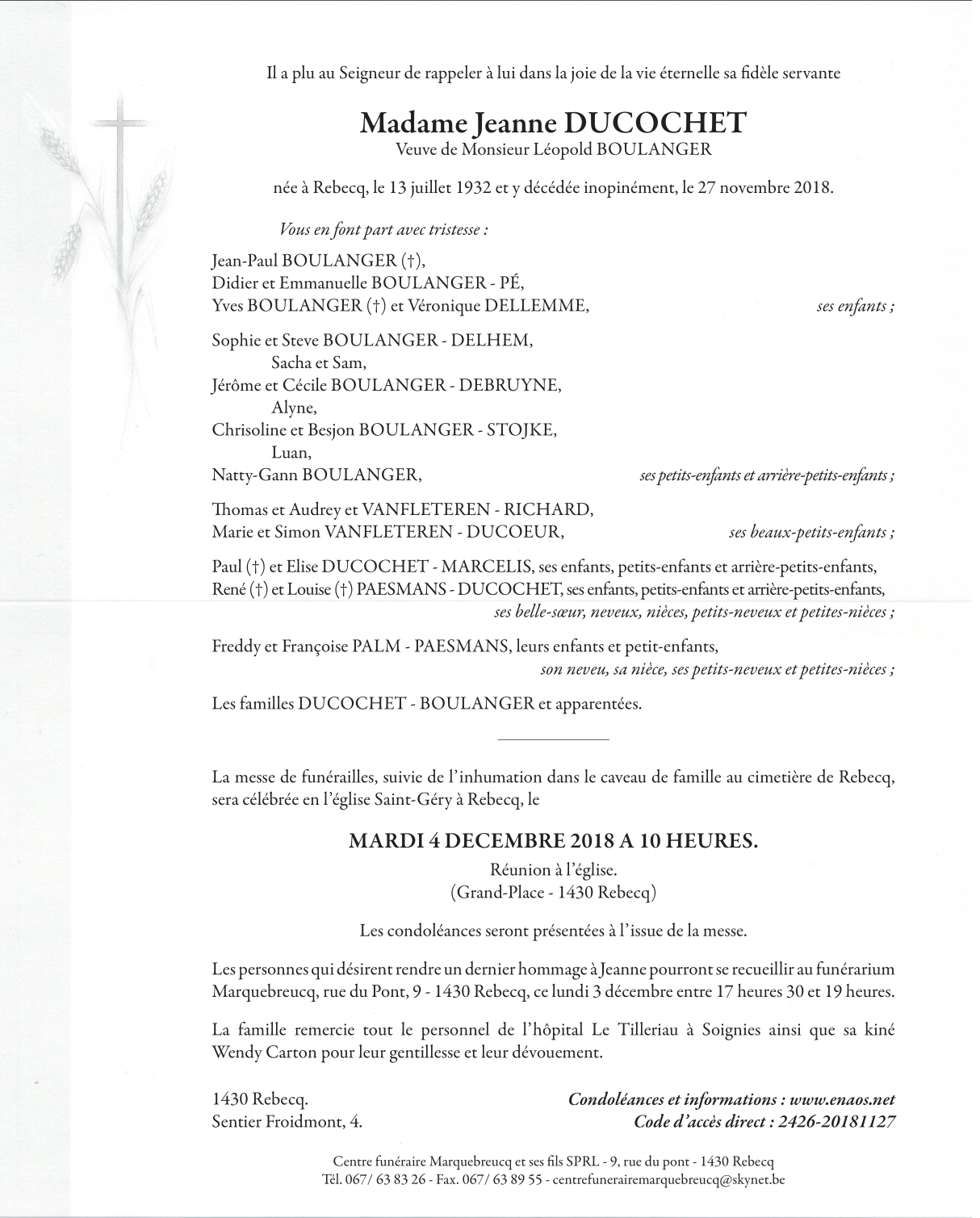 Il a plu au Seigneur de rappeler à lui dans la joie de la vie éternelle sa fidèle servante

Madame Jeanne DUCOCHET
Veuve de Monsieur Léopold BOULANGER

née à Rebecq, le 13 juillet 1932 et y décédée inopinément, le 27 novembre 2018.

Vous en font part avec tristesse :

Jean-Paul BOULANGER (†),
Didier et Emmanuelle BOULANGER - PÉ,
Yves BOULANGER (†) et Véronique DELLEMME, ses enfants ;

Sophie et Steve BOULANGER - DELHEM,
Sacha et Sam,
Jérôme et Cécile BOULANGER - DEBRUYNE,
Alyne,
Chrisoline et Besjon BOULANGER - STOJKE,
Luan,
Natty-Gann BOULANGER, ses petits-enfants et arrière-petits-enfants ;

Thomas et Audrey et VANFLETEREN - RICHARD,
Marie et Simon VANFLETEREN - DUCOEUR, ses beaux-petits-enfants ;

Paul (†) et Elise DUCOCHET - MARCELIS, ses enfants, petits-enfants et arrière-petits-enfants,
René (†) et Louise (†) PAESMANS - DUCOCHET, ses enfants, petits-enfants et arrière-petits-enfants,
ses belle-sœur, neveux, nièces, petits-neveux et petites-nièces ;

Freddy et Françoise PALM - PAESMANS, leurs enfants et petit-enfants,
son neveu, sa nièce, ses petits-neveux et petites-nièces ;

Les familles DUCOCHET - BOULANGER et apparentées.

La messe de funérailles, suivie de l'inhumation dans le caveau de famille au cimetière de Rebecq, sera célébrée en l'église Saint-Géry à Rebecq, le

MARDI 4 DECEMBRE 2018 A 10 HEURES.
Réunion à l'église.
(Grand-Place - 1430 Rebecq)

Les condoléances seront présentées à l'issue de la messe.

Les personnes qui désirent rendre un dernier hommage à Jeanne pourront se recueillir au funérarium Marquebreucq, rue du Pont, 9 - 1430 Rebecq, ce lundi 3 décembre entre 17 heures 30 et 19 heures.

La famille remercie tout le personnel de l'hôpital Le Tilleriau à Soignies ainsi que sa kiné Wendy Carton pour leur gentillesse et leur dévouement.

1430 Rebecq.
Sentier Froidmont, 4.

Condoléances et informations : www.enaos.net
Code d'accès direct : 2426-20181127

Centre funéraire Marquebreucq et ses fils SPRL - 9, rue du pont - 1430 Rebecq
Tél. 067/ 63 83 26 - Fax. 067/ 63 89 55 - centrefunerairemarquebreucq@skynet.be